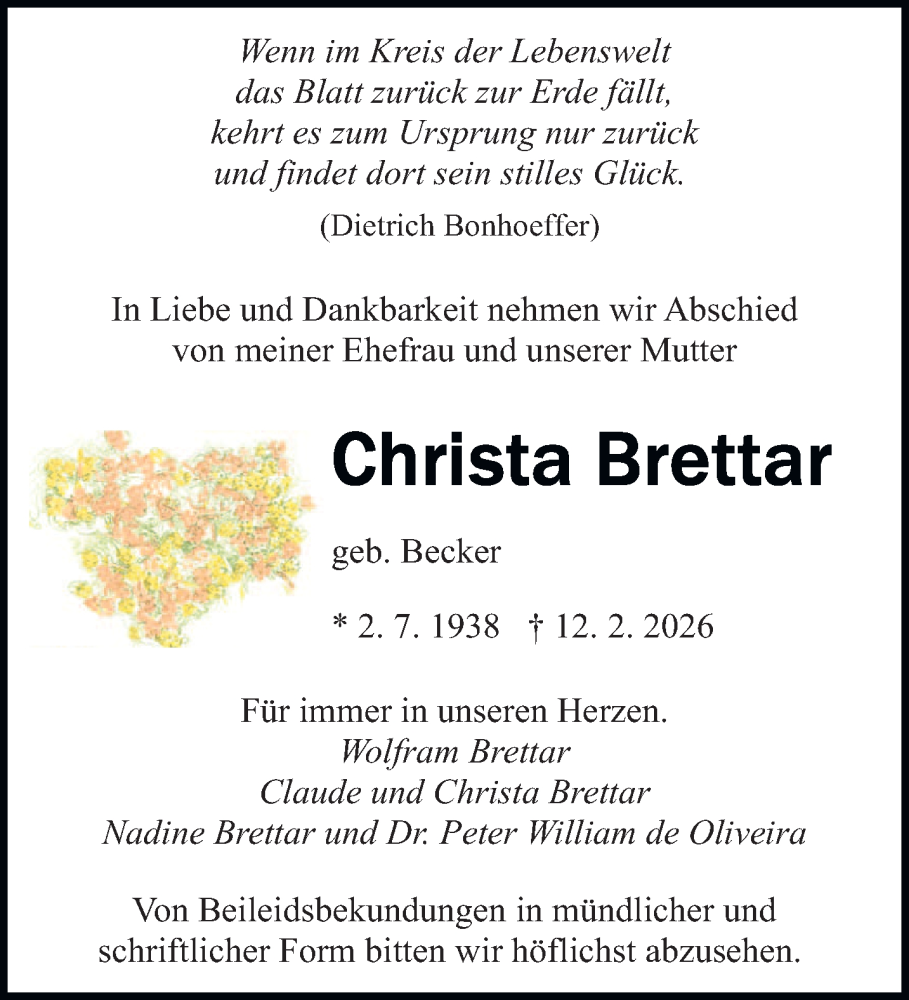 Wenn im Kreis der Lebenswelt
das Blatt zurück zur Erde fällt,
kehrt es zum Ursprung nur zurück
und findet dort sein stilles Glück.

(Dietrich Bonhoeffer)

In Liebe und Dankbarkeit nehmen wir Abschied von meiner Ehefrau und unserer Mutter

Christa Brettar

geb. Becker

* 2. 7. 1938 † 12. 2. 2026

Für immer in unseren Herzen.
Wolfram Brettar
Claude und Christa Brettar
Nadine Brettar und Dr. Peter William de Oliveira

Von Beileidsbekundungen in mündlicher und schriftlicher Form bitten wir höflichst abzusehen.